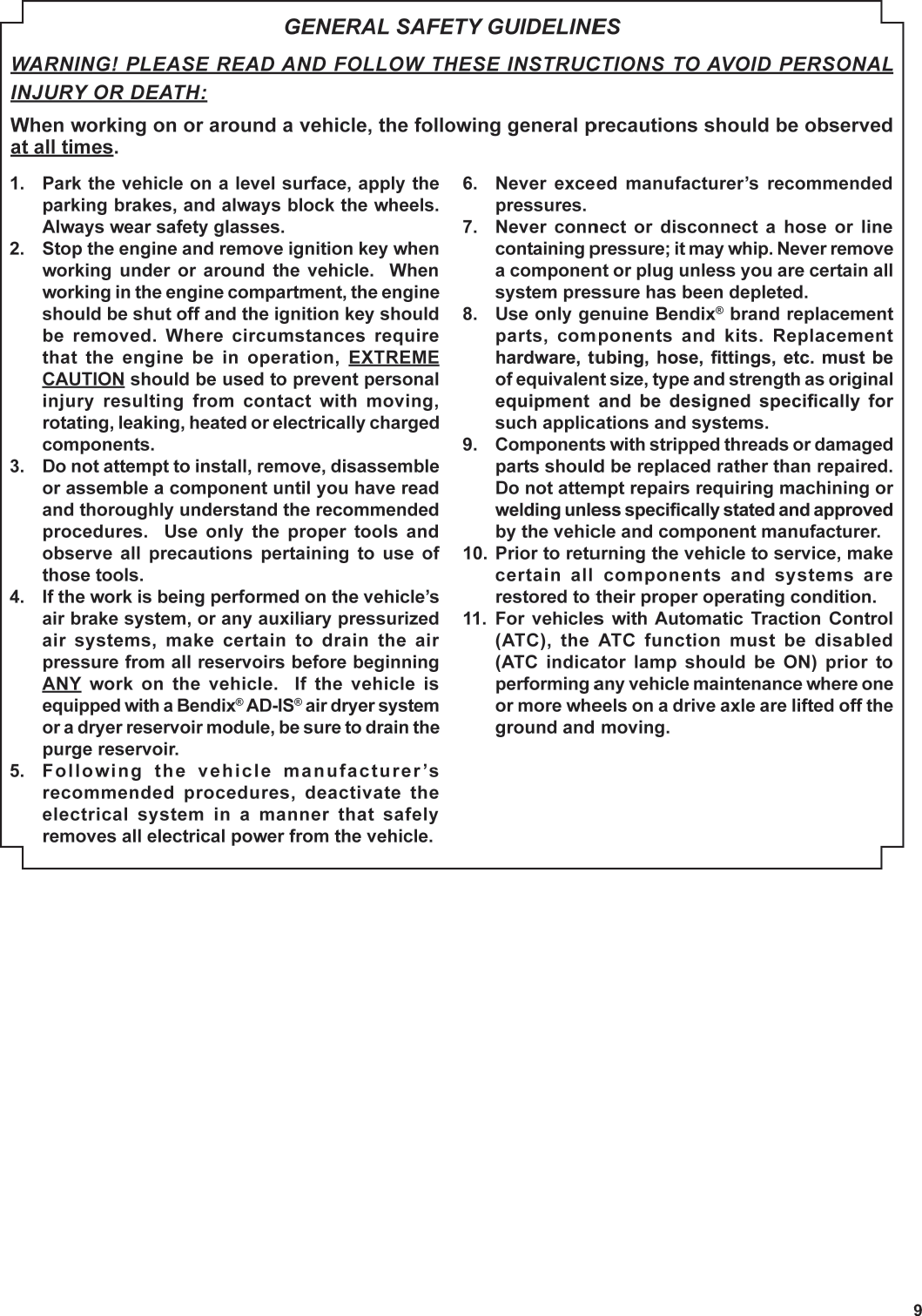 GENERAL SAFETY GUIDELINES

WARNING! PLEASE READ AND FOLLOW THESE INSTRUCTIONS TO AVOID PERSONAL INJURY OR DEATH:

When working on or around a vehicle, the following general precautions should be observed at all times.

1. Park the vehicle on a level surface, apply the parking brakes, and always block the wheels. Always wear safety glasses.
2. Stop the engine and remove ignition key when working under or around the vehicle. When working in the engine compartment, the engine should be shut off and the ignition key should be removed. Where circumstances require that the engine be in operation, EXTREME CAUTION should be used to prevent personal injury resulting from contact with moving, rotating, leaking, heated or electrically charged components.
3. Do not attempt to install, remove, disassemble or assemble a component until you have read and thoroughly understand the recommended procedures. Use only the proper tools and observe all precautions pertaining to use of those tools.
4. If the work is being performed on the vehicle's air brake system, or any auxiliary pressurized air systems, make certain to drain the air pressure from all reservoirs before beginning ANY work on the vehicle. If the vehicle is equipped with a Bendix® AD-IS® air dryer system or a dryer reservoir module, be sure to drain the purge reservoir.
5. Following the vehicle manufacturer's recommended procedures, deactivate the electrical system in a manner that safely removes all electrical power from the vehicle.
6. Never exceed manufacturer's recommended pressures.
7. Never connect or disconnect a hose or line containing pressure; it may whip. Never remove a component or plug unless you are certain all system pressure has been depleted.
8. Use only genuine Bendix® brand replacement parts, components and kits. Replacement hardware, tubing, hose, fittings, etc. must be of equivalent size, type and strength as original equipment and be designed specifically for such applications and systems.
9. Components with stripped threads or damaged parts should be replaced rather than repaired. Do not attempt repairs requiring machining or welding unless specifically stated and approved by the vehicle and component manufacturer.
10. Prior to returning the vehicle to service, make certain all components and systems are restored to their proper operating condition.
11. For vehicles with Automatic Traction Control (ATC), the ATC function must be disabled (ATC indicator lamp should be ON) prior to performing any vehicle maintenance where one or more wheels on a drive axle are lifted off the ground and moving.

9